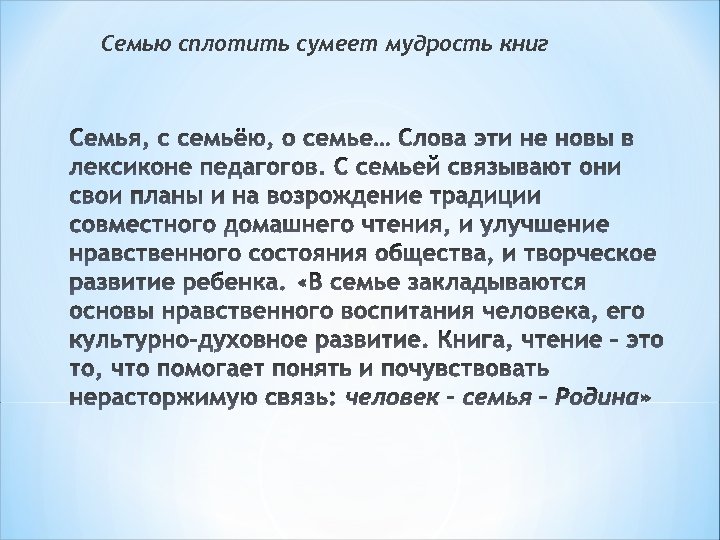 Семью сплотить сумеет мудрость книг

Семья, с семьёю, о семье… Слова эти не новы в лексиконе педагогов. С семьей связывают они свои планы и на возрождение традиции совместного домашнего чтения, и улучшение нравственного состояния общества, и творческое развитие ребенка. «В семье закладываются основы нравственного воспитания человека, его культурно-духовное развитие. Книга, чтение – это то, что помогает понять и почувствовать нерасторжимую связь: человек – семья – Родина»